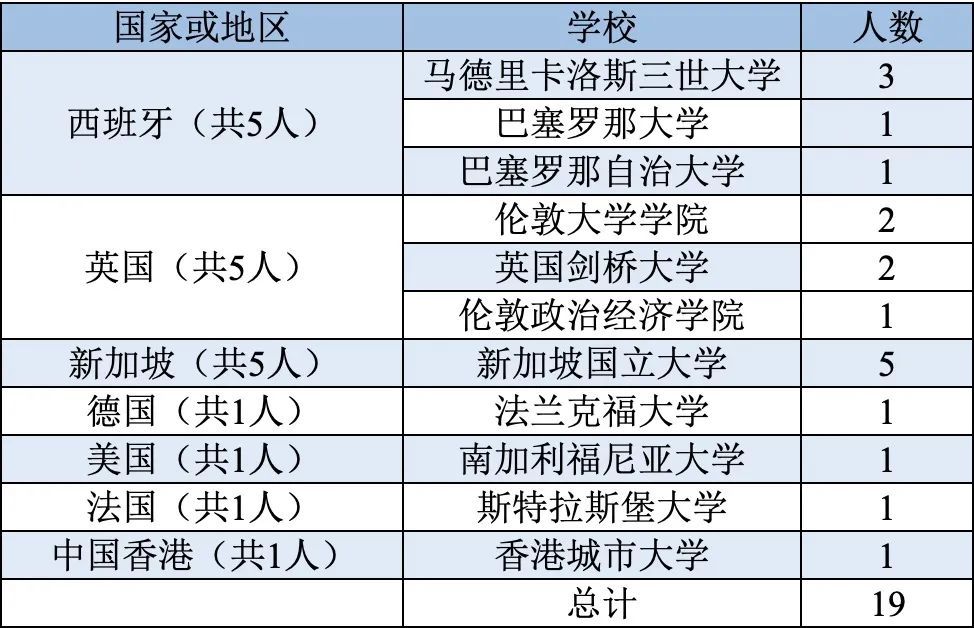 | 国家或地区 | 学校 | 人数 |
|---|---|---|
| 西班牙（共5人） | 马德里卡洛斯三世大学 | 3 |
| | 巴塞罗那大学 | 1 |
| | 巴塞罗那自治大学 | 1 |
| 英国（共5人） | 伦敦大学学院 | 2 |
| | 英国剑桥大学 | 2 |
| | 伦敦政治经济学院 | 1 |
| 新加坡（共5人） | 新加坡国立大学 | 5 |
| 德国（共1人） | 法兰克福大学 | 1 |
| 美国（共1人） | 南加利福尼亚大学 | 1 |
| 法国（共1人） | 斯特拉斯堡大学 | 1 |
| 中国香港（共1人） | 香港城市大学 | 1 |
| | 总计 | 19 |